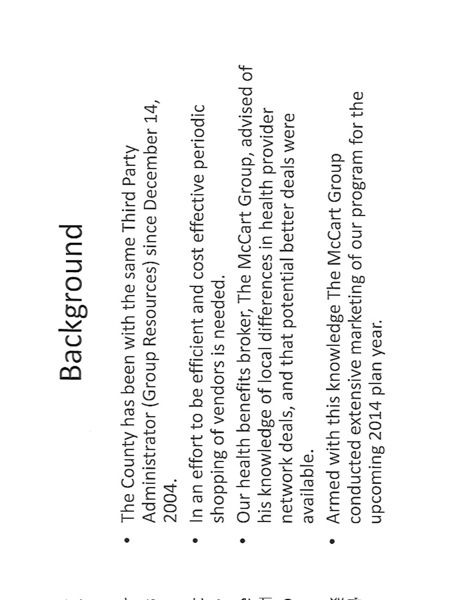 Background

• The County has been with the same Third Party Administrator (Group Resources) since December 14, 2004.

• In an effort to be efficient and cost effective periodic shopping of vendors is needed.

• Our health benefits broker, The McCart Group, advised of his knowledge of local differences in health provider network deals, and that potential better deals were available.

• Armed with this knowledge The McCart Group conducted extensive marketing of our program for the upcoming 2014 plan year.